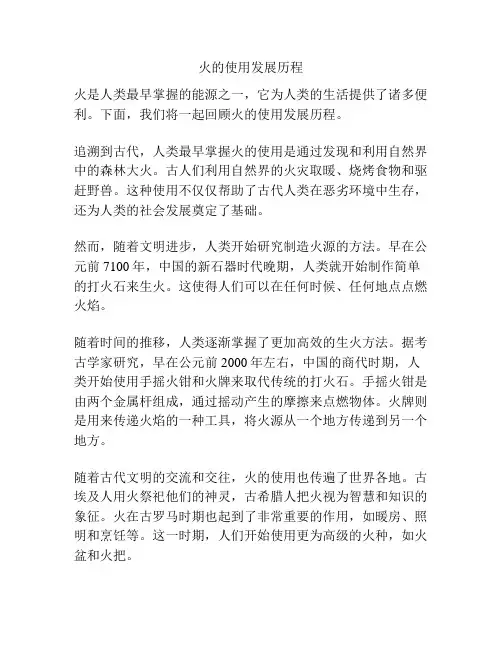 火的使用发展历程

火是人类最早掌握的能源之一，它为人类的生活提供了诸多便利。下面，我们将一起回顾火的使用发展历程。

追溯到古代，人类最早掌握火的使用是通过发现和利用自然界中的森林大火。古人们利用自然界的火灾取暖、烧烤食物和驱赶野兽。这种使用不仅仅帮助了古代人类在恶劣环境中生存，还为人类的社会发展奠定了基础。

然而，随着文明进步，人类开始研究制造火源的方法。早在公元前 7100 年，中国的新石器时代晚期，人类就开始制作简单的打火石来生火。这使得人们可以在任何时候、任何地点点燃火焰。

随着时间的推移，人类逐渐掌握了更加高效的生火方法。据考古学家研究，早在公元前 2000 年左右，中国的商代时期，人类开始使用手摇火钳和火牌来取代传统的打火石。手摇火钳是由两个金属杆组成，通过摇动产生的摩擦来点燃物体。火牌则是用来传递火焰的一种工具，将火源从一个地方传递到另一个地方。

随着古代文明的交流和交往，火的使用也传遍了世界各地。古埃及人用火祭祀他们的神灵，古希腊人把火视为智慧和知识的象征。火在古罗马时期也起到了非常重要的作用，如暖房、照明和烹饪等。这一时期，人们开始使用更为高级的火种，如火盆和火把。